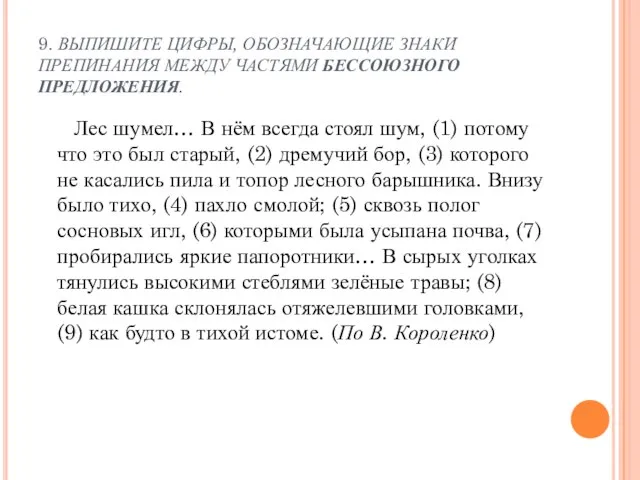 9. ВЫПИШИТЕ ЦИФРЫ, ОБОЗНАЧАЮЩИЕ ЗНАКИ ПРЕПИНАНИЯ МЕЖДУ ЧАСТЯМИ БЕССОЮЗНОГО ПРЕДЛОЖЕНИЯ.

Лес шумел… В нём всегда стоял шум, (1) потому что это был старый, (2) дремучий бор, (3) которого не касались пила и топор лесного барышника. Внизу было тихо, (4) пахло смолой; (5) сквозь полог сосновых игл, (6) которыми была усыпана почва, (7) пробирались яркие папоротники… В сырых уголках тянулись высокими стеблями зелёные травы; (8) белая кашка склонялась отяжелевшими головками, (9) как будто в тихой истоме. (По В. Короленко)